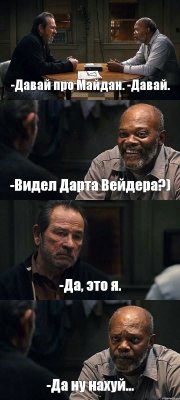 -Давай про Майдан. -Давай.

-Видел Дарта Вейдера?)

-Да, это я.

-Да ну нахуй...